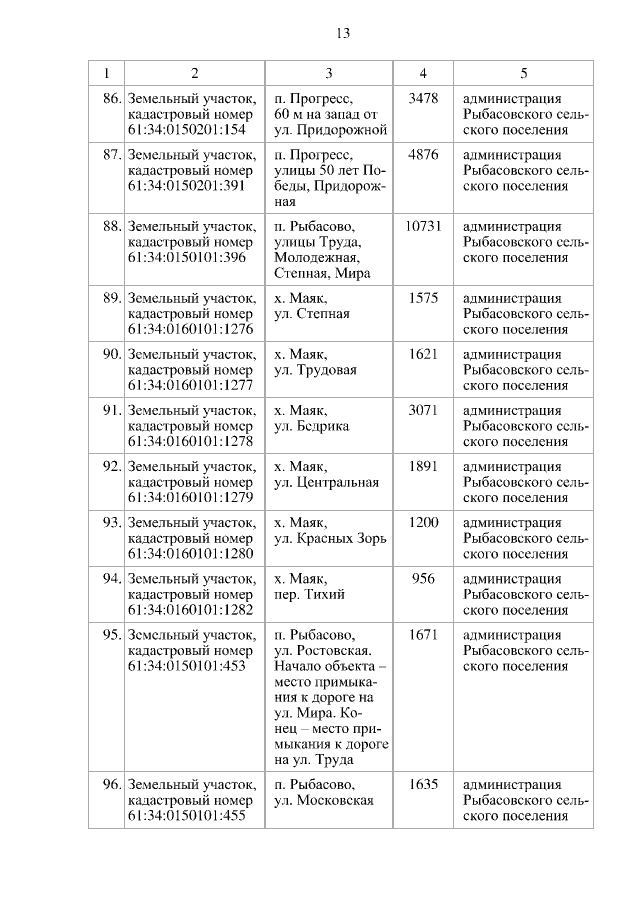 13

| 1 | 2 | 3 | 4 | 5 |
|---|---|---|---|---|
| 86. | Земельный участок, кадастровый номер 61:34:0150201:154 | п. Прогресс, 60 м на запад от ул. Придорожной | 3478 | администрация Рыбасовского сельского поселения |
| 87. | Земельный участок, кадастровый номер 61:34:0150201:391 | п. Прогресс, улицы 50 лет Победы, Придорожная | 4876 | администрация Рыбасовского сельского поселения |
| 88. | Земельный участок, кадастровый номер 61:34:0150101:396 | п. Рыбасово, улицы Труда, Молодежная, Степная, Мира | 10731 | администрация Рыбасовского сельского поселения |
| 89. | Земельный участок, кадастровый номер 61:34:0160101:1276 | х. Маяк, ул. Степная | 1575 | администрация Рыбасовского сельского поселения |
| 90. | Земельный участок, кадастровый номер 61:34:0160101:1277 | х. Маяк, ул. Трудовая | 1621 | администрация Рыбасовского сельского поселения |
| 91. | Земельный участок, кадастровый номер 61:34:0160101:1278 | х. Маяк, ул. Бедрика | 3071 | администрация Рыбасовского сельского поселения |
| 92. | Земельный участок, кадастровый номер 61:34:0160101:1279 | х. Маяк, ул. Центральная | 1891 | администрация Рыбасовского сельского поселения |
| 93. | Земельный участок, кадастровый номер 61:34:0160101:1280 | х. Маяк, ул. Красных Зорь | 1200 | администрация Рыбасовского сельского поселения |
| 94. | Земельный участок, кадастровый номер 61:34:0160101:1282 | х. Маяк, пер. Тихий | 956 | администрация Рыбасовского сельского поселения |
| 95. | Земельный участок, кадастровый номер 61:34:0150101:453 | п. Рыбасово, ул. Ростовская. Начало объекта – место примыкания к дороге на ул. Мира. Конец – место примыкания к дороге на ул. Труда | 1671 | администрация Рыбасовского сельского поселения |
| 96. | Земельный участок, кадастровый номер 61:34:0150101:455 | п. Рыбасово, ул. Московская | 1635 | администрация Рыбасовского сельского поселения |